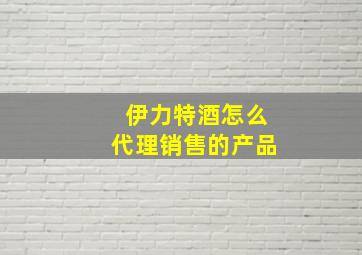 伊力特酒怎么
代理销售的产品